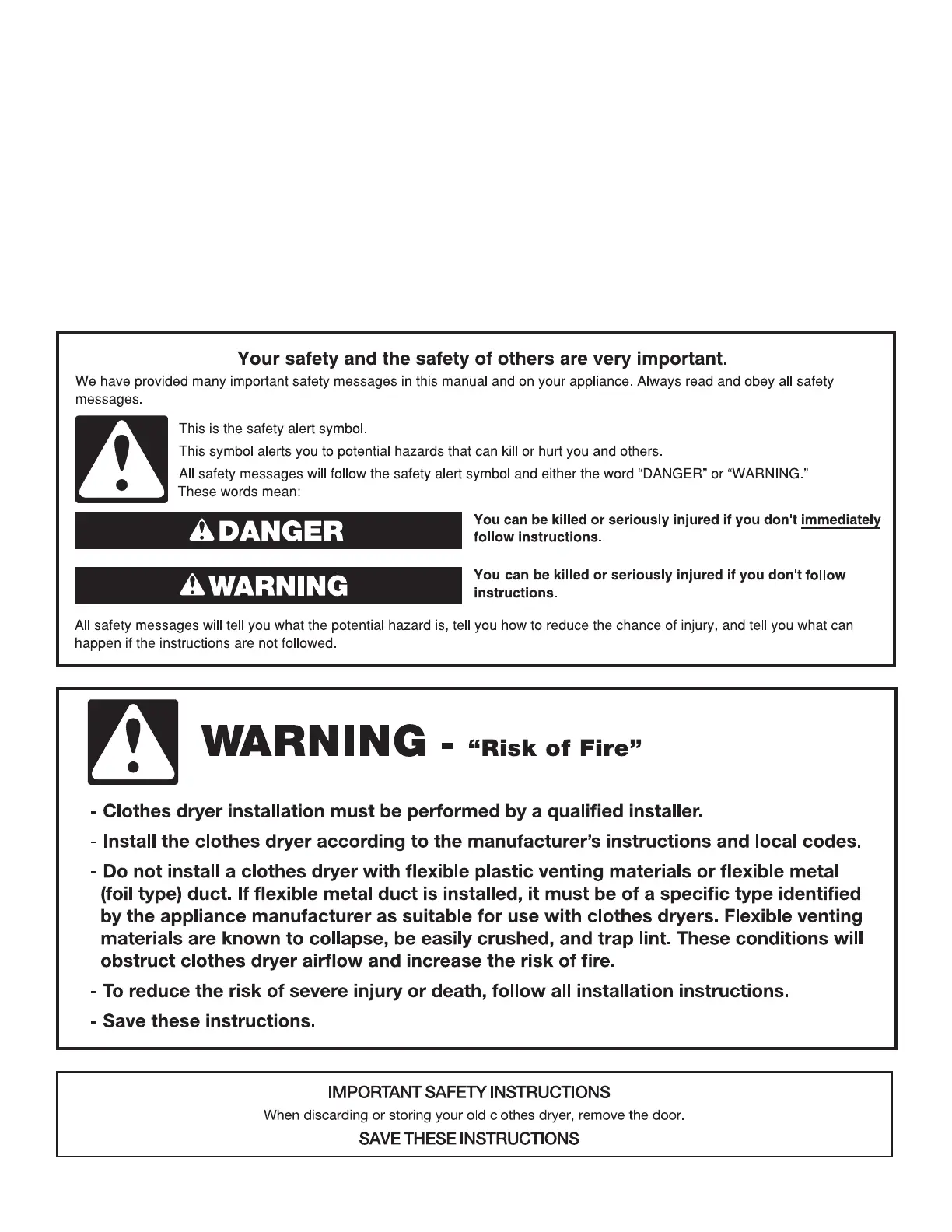 Your safety and the safety of others are very important.

We have provided many important safety messages in this manual and on your appliance. Always read and obey all safety messages.

This is the safety alert symbol.

This symbol alerts you to potential hazards that can kill or hurt you and others.

All safety messages will follow the safety alert symbol and either the word "DANGER" or "WARNING." These words mean:

DANGER

You can be killed or seriously injured if you don't immediately follow instructions.

WARNING

You can be killed or seriously injured if you don't follow instructions.

All safety messages will tell you what the potential hazard is, tell you how to reduce the chance of injury, and tell you what can happen if the instructions are not followed.

WARNING - "Risk of Fire"

- Clothes dryer installation must be performed by a qualified installer.

- Install the clothes dryer according to the manufacturer's instructions and local codes.

- Do not install a clothes dryer with flexible plastic venting materials or flexible metal (foil type) duct. If flexible metal duct is installed, it must be of a specific type identified by the appliance manufacturer as suitable for use with clothes dryers. Flexible venting materials are known to collapse, be easily crushed, and trap lint. These conditions will obstruct clothes dryer airflow and increase the risk of fire.

- To reduce the risk of severe injury or death, follow all installation instructions.

- Save these instructions.

IMPORTANT SAFETY INSTRUCTIONS

When discarding or storing your old clothes dryer, remove the door.

SAVE THESE INSTRUCTIONS